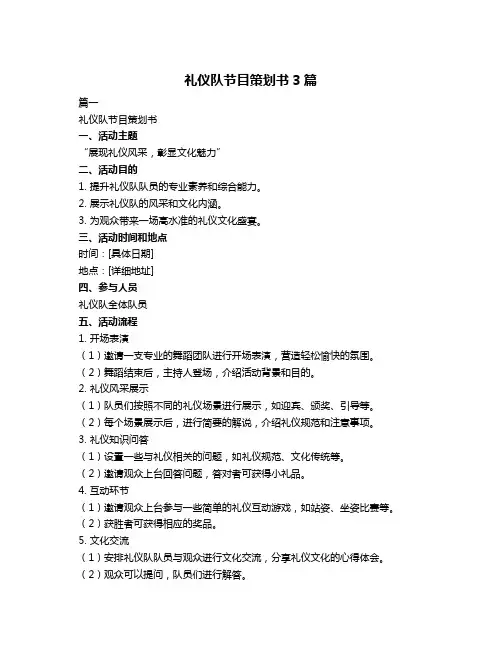 礼仪队节目策划书 3 篇

篇一

礼仪队节目策划书

一、活动主题

“展现礼仪风采，彰显文化魅力”

二、活动目的

1. 提升礼仪队队员的专业素养和综合能力。

2. 展示礼仪队的风采和文化内涵。

3. 为观众带来一场高水准的礼仪文化盛宴。

三、活动时间和地点

时间：[具体日期]

地点：[详细地址]

四、参与人员

礼仪队全体队员

五、活动流程

1. 开场表演

（1）邀请一支专业的舞蹈团队进行开场表演，营造轻松愉快的氛围。

（2）舞蹈结束后，主持人登场，介绍活动背景和目的。

2. 礼仪风采展示

（1）队员们按照不同的礼仪场景进行展示，如迎宾、颁奖、引导等。

（2）每个场景展示后，进行简要的解说，介绍礼仪规范和注意事项。

3. 礼仪知识问答

（1）设置一些与礼仪相关的问题，如礼仪规范、文化传统等。

（2）邀请观众上台回答问题，答对者可获得小礼品。

4. 互动环节

（1）邀请观众上台参与一些简单的礼仪互动游戏，如站姿、坐姿比赛等。

（2）获胜者可获得相应的奖品。

5. 文化交流

（1）安排礼仪队队员与观众进行文化交流，分享礼仪文化的心得体会。

（2）观众可以提问，队员们进行解答。